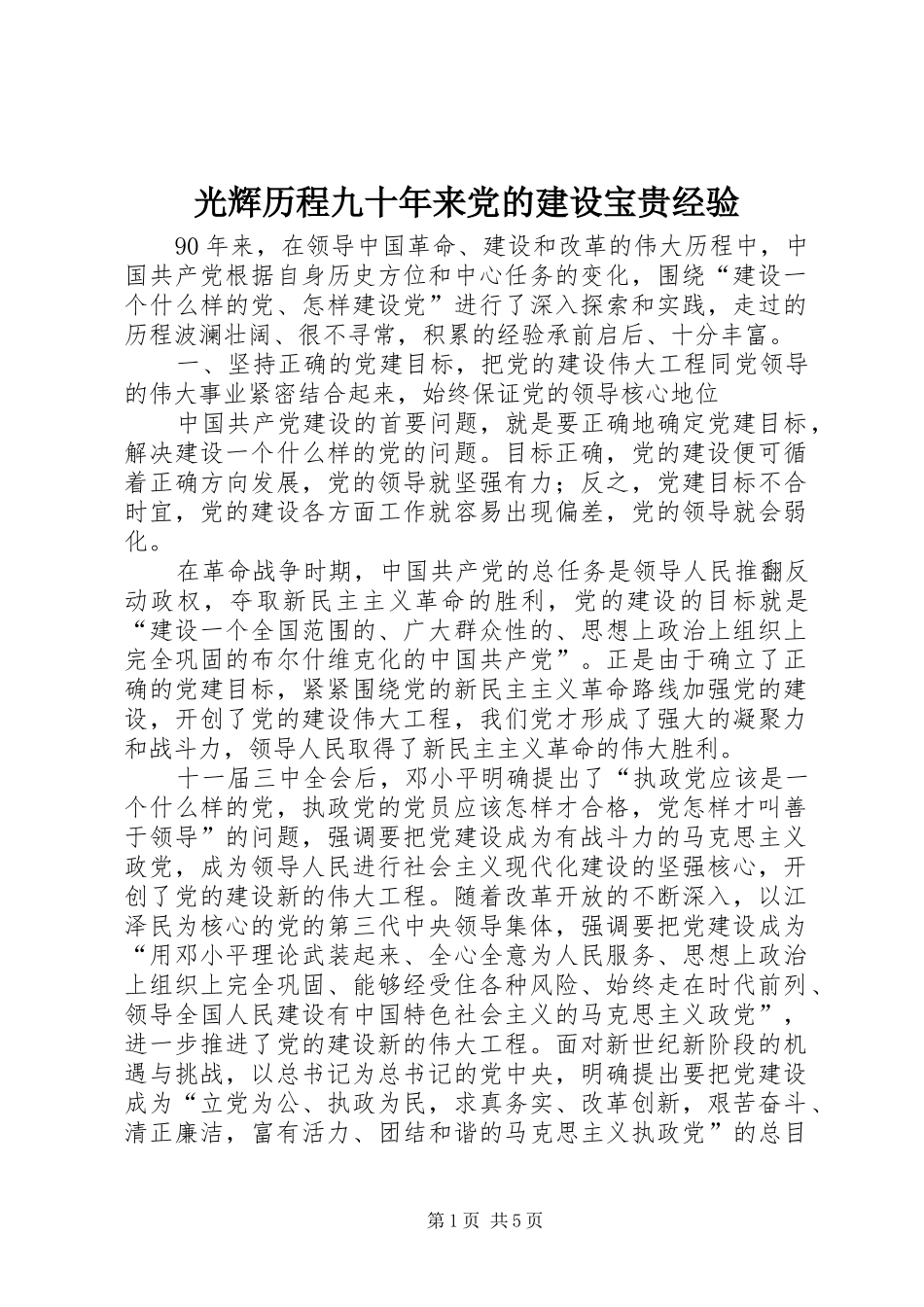 光辉历程九十年来党的建设宝贵经验

90年来，在领导中国革命、建设和改革的伟大历程中，中国共产党根据自身历史方位和中心任务的变化，围绕“建设一个什么样的党、怎样建设党”进行了深入探索和实践，走过的历程波澜壮阔、很不寻常，积累的经验承前启后、十分丰富。

一、坚持正确的党建目标，把党的建设伟大工程同党领导的伟大事业紧密结合起来，始终保证党的领导核心地位

中国共产党建设的首要问题，就是要正确地确定党建目标，解决建设一个什么样的党的问题。目标正确，党的建设便可循着正确方向发展，党的领导就坚强有力；反之，党建目标不合时宜，党的建设各方面工作就容易出现偏差，党的领导就会弱化。

在革命战争时期，中国共产党的总任务是领导人民推翻反动政权，夺取新民主主义革命的胜利，党的建设的目标就是“建设一个全国范围的、广大群众性的、思想上政治上组织上完全巩固的布尔什维克化的中国共产党”。正是由于确立了正确的党建目标，紧紧围绕党的新民主主义革命路线加强党的建设，开创了党的建设伟大工程，我们党才形成了强大的凝聚力和战斗力，领导人民取得了新民主主义革命的伟大胜利。

十一届三中全会后，邓小平明确提出了“执政党应该是一个什么样的党，执政党的党员应该怎样才合格，党怎样才叫善于领导”的问题，强调要把党建设成为有战斗力的马克思主义政党，成为领导人民进行社会主义现代化建设的坚强核心，开创了党的建设新的伟大工程。随着改革开放的不断深入，以江泽民为核心的党的第三代中央领导集体，强调要把党建设成为“用邓小平理论武装起来、全心全意为人民服务、思想上政治上组织上完全巩固、能够经受住各种风险、始终走在时代前列、领导全国人民建设有中国特色社会主义的马克思主义政党”，进一步推进了党的建设新的伟大工程。面对新世纪新阶段的机遇与挑战，以总书记为总书记的党中央，明确提出要把党建设成为“立党为公、执政为民，求真务实、改革创新，艰苦奋斗、清正廉洁，富有活力、团结和谐的马克思主义执政党”的总目

第1页 共5页